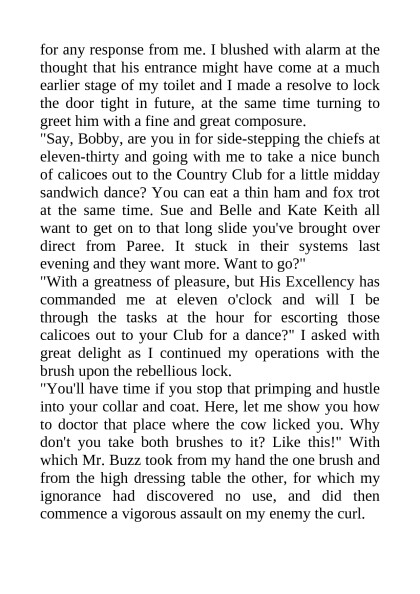 for any response from me. I blushed with alarm at the thought that his entrance might have come at a much earlier stage of my toilet and I made a resolve to lock the door tight in future, at the same time turning to greet him with a fine and great composure.
"Say, Bobby, are you in for side-stepping the chiefs at eleven-thirty and going with me to take a nice bunch of calicoes out to the Country Club for a little midday sandwich dance? You can eat a thin ham and fox trot at the same time. Sue and Belle and Kate Keith all want to get on to that long slide you've brought over direct from Paree. It stuck in their systems last evening and they want more. Want to go?"
"With a greatness of pleasure, but His Excellency has commanded me at eleven o'clock and will I be through the tasks at the hour for escorting those calicoes out to your Club for a dance?" I asked with great delight as I continued my operations with the brush upon the rebellious lock.
"You'll have time if you stop that primping and hustle into your collar and coat. Here, let me show you how to doctor that place where the cow licked you. Why don't you take both brushes to it? Like this!" With which Mr. Buzz took from my hand the one brush and from the high dressing table the other, for which my ignorance had discovered no use, and did then commence a vigorous assault on my enemy the curl.